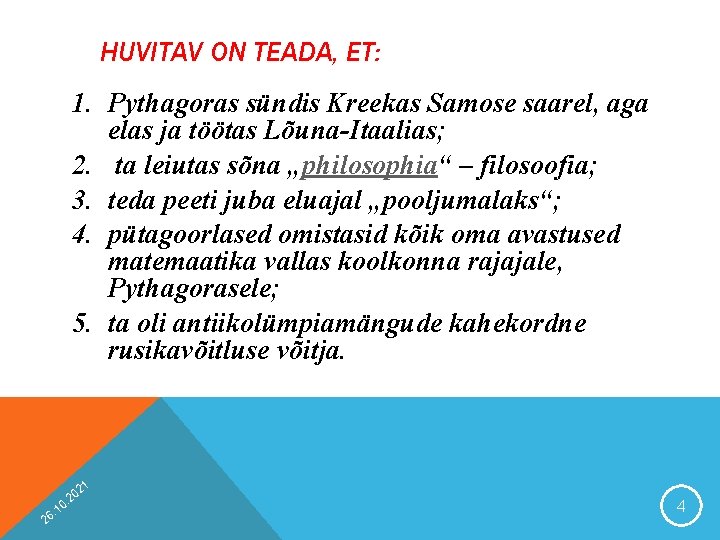 HUVITAV ON TEADA, ET:

1. Pythagoras sündis Kreekas Samose saarel, aga elas ja töötas Lõuna-Itaalias;
2. ta leiutas sõna „philosophia“ – filosoofia;
3. teda peeti juba eluajal „pooljumalaks“;
4. pütagoorlased omistasid kõik oma avastused matemaatika vallas koolkonna rajajale, Pythagorasele;
5. ta oli antiikolümpiamängude kahekordne rusikavõitluse võitja.

26.10.2021

4